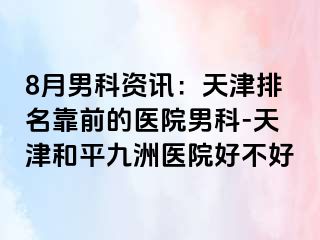 8月男科资讯：天津排名靠前的医院男科-天津和平九洲医院好不好